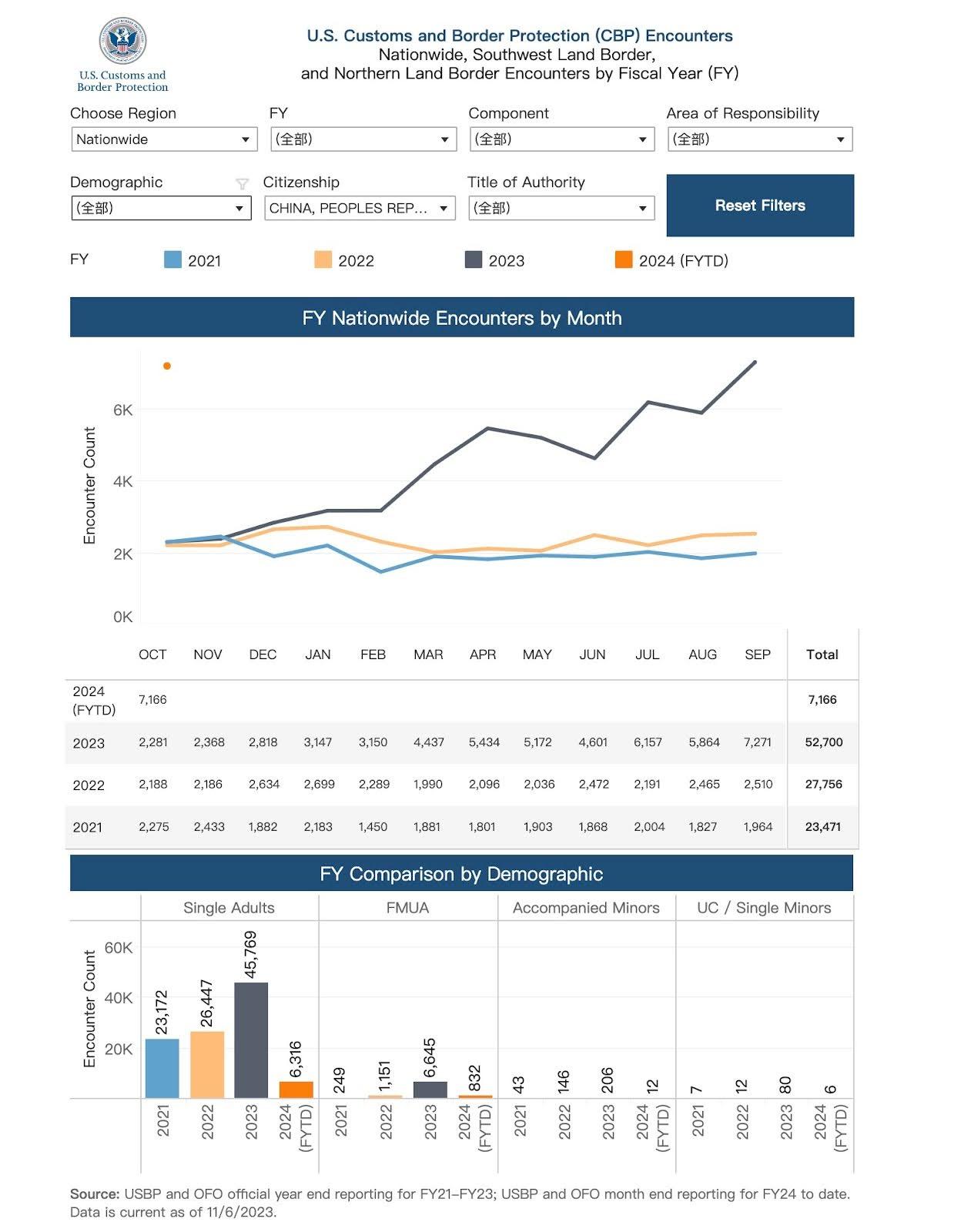 U.S. Customs and Border Protection

U.S. Customs and Border Protection (CBP) Encounters
Nationwide, Southwest Land Border, and Northern Land Border Encounters by Fiscal Year (FY)

Choose Region
Nationwide
FY
(全部)
Component
(全部)
Area of Responsibility
(全部)

Demographic
(全部)
Citizenship
CHINA, PEOPLES REP...
Title of Authority
(全部)
Reset Filters

FY 2021 2022 2023 2024 (FYTD)

FY Nationwide Encounters by Month

Encounter Count
6K
4K
2K
0K

| | OCT | NOV | DEC | JAN | FEB | MAR | APR | MAY | JUN | JUL | AUG | SEP | Total |
|---|---|---|---|---|---|---|---|---|---|---|---|---|---|
| 2024 (FYTD) | 7,166 | | | | | | | | | | | | 7,166 |
| 2023 | 2,281 | 2,368 | 2,818 | 3,147 | 3,150 | 4,437 | 5,434 | 5,172 | 4,601 | 6,157 | 5,864 | 7,271 | 52,700 |
| 2022 | 2,188 | 2,186 | 2,634 | 2,699 | 2,289 | 1,990 | 2,096 | 2,036 | 2,472 | 2,191 | 2,465 | 2,510 | 27,756 |
| 2021 | 2,275 | 2,433 | 1,882 | 2,183 | 1,450 | 1,881 | 1,801 | 1,903 | 1,868 | 2,004 | 1,827 | 1,964 | 23,471 |

FY Comparison by Demographic

Single Adults
FMUA
Accompanied Minors
UC / Single Minors

Encounter Count
60K
40K
20K

23,172
26,447
45,769
6,316
249
1,151
6,645
832
43
146
206
12
7
12
80
6

2021
2022
2023
2024 (FYTD)
2021
2022
2023
2024 (FYTD)
2021
2022
2023
2024 (FYTD)
2021
2022
2023
2024 (FYTD)

Source: USBP and OFO official year end reporting for FY21–FY23; USBP and OFO month end reporting for FY24 to date. Data is current as of 11/6/2023.